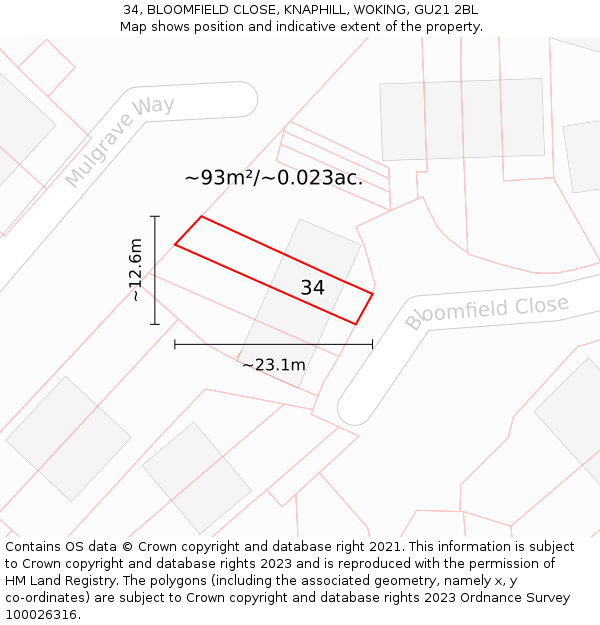 34, BLOOMFIELD CLOSE, KNAPHILL, WOKING, GU21 2BL
Map shows position and indicative extent of the property.

Mulgrave Way

~93m²/~0.023ac.

~12.6m

34

Bloomfield Close

~23.1m

Contains OS data © Crown copyright and database right 2021. This information is subject to Crown copyright and database rights 2023 and is reproduced with the permission of HM Land Registry. The polygons (including the associated geometry, namely x, y co-ordinates) are subject to Crown copyright and database rights 2023 Ordnance Survey 100026316.